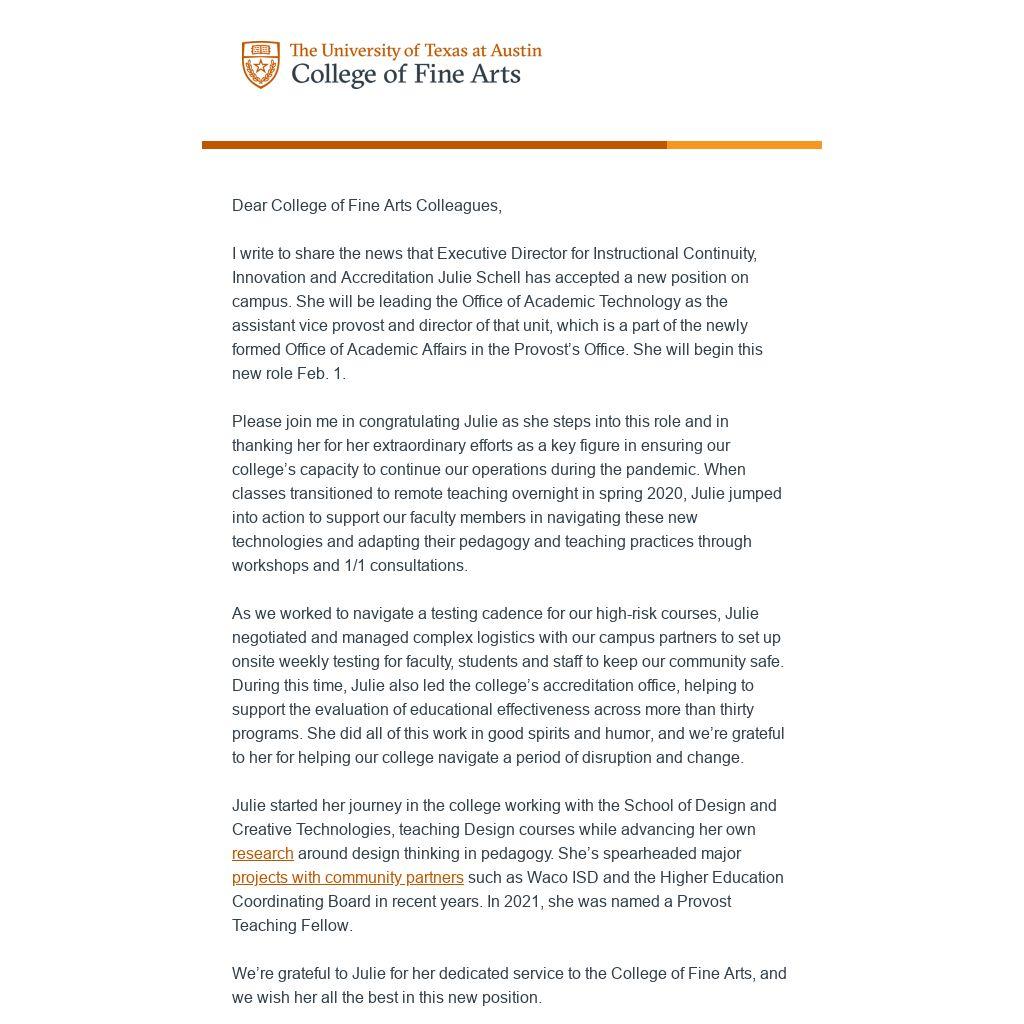 The University of Texas at Austin
College of Fine Arts

Dear College of Fine Arts Colleagues,

I write to share the news that Executive Director for Instructional Continuity, Innovation and Accreditation Julie Schell has accepted a new position on campus. She will be leading the Office of Academic Technology as the assistant vice provost and director of that unit, which is a part of the newly formed Office of Academic Affairs in the Provost's Office. She will begin this new role Feb. 1.

Please join me in congratulating Julie as she steps into this role and in thanking her for her extraordinary efforts as a key figure in ensuring our college's capacity to continue our operations during the pandemic. When classes transitioned to remote teaching overnight in spring 2020, Julie jumped into action to support our faculty members in navigating these new technologies and adapting their pedagogy and teaching practices through workshops and 1/1 consultations.

As we worked to navigate a testing cadence for our high-risk courses, Julie negotiated and managed complex logistics with our campus partners to set up onsite weekly testing for faculty, students and staff to keep our community safe. During this time, Julie also led the college's accreditation office, helping to support the evaluation of educational effectiveness across more than thirty programs. She did all of this work in good spirits and humor, and we're grateful to her for helping our college navigate a period of disruption and change.

Julie started her journey in the college working with the School of Design and Creative Technologies, teaching Design courses while advancing her own research around design thinking in pedagogy. She's spearheaded major projects with community partners such as Waco ISD and the Higher Education Coordinating Board in recent years. In 2021, she was named a Provost Teaching Fellow.

We're grateful to Julie for her dedicated service to the College of Fine Arts, and we wish her all the best in this new position.